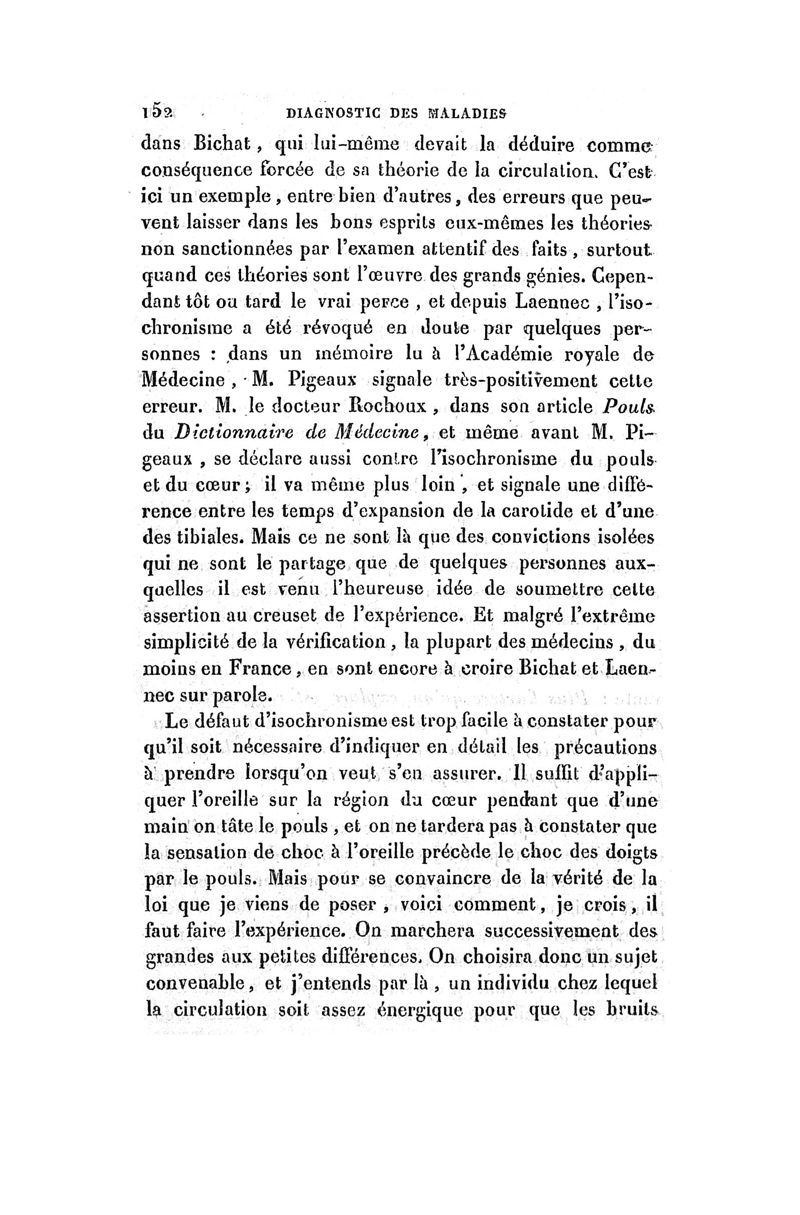 152 DIAGNOSTIC DES MALADIES

dans Bichat, qui lui-même devait la déduire comme conséquence forcée de sa théorie de la circulation. C'est ici un exemple, entre bien d'autres, des erreurs que peuvent laisser dans les bons esprits eux-mêmes les théories non sanctionnées par l'examen attentif des faits, surtout quand ces théories sont l'œuvre des grands génies. Cependant tôt ou tard le vrai perce, et depuis Laennec, l'isochronisme a été révoqué en doute par quelques personnes : dans un mémoire lu à l'Académie royale de Médecine, M. Pigeaux signale très-positivement cette erreur. M. le docteur Rochoux, dans son article Pouls du Dictionnaire de Médecine, et même avant M. Pigeaux, se déclare aussi contre l'isochronisme du pouls et du cœur; il va même plus loin, et signale une différence entre les temps d'expansion de la carotide et d'une des tibiales. Mais ce ne sont là que des convictions isolées qui ne sont le partage que de quelques personnes auxquelles il est venu l'heureuse idée de soumettre cette assertion au creuset de l'expérience. Et malgré l'extrême simplicité de la vérification, la plupart des médecins, du moins en France, en sont encore à croire Bichat et Laennec sur parole.

Le défaut d'isochronisme est trop facile à constater pour qu'il soit nécessaire d'indiquer en détail les précautions à prendre lorsqu'on veut s'en assurer. Il suffit d'appliquer l'oreille sur la région du cœur pendant que d'une main on tâte le pouls, et on ne tardera pas à constater que la sensation de choc à l'oreille précède le choc des doigts par le pouls. Mais pour se convaincre de la vérité de la loi que je viens de poser, voici comment, je crois, il faut faire l'expérience. On marchera successivement des grandes aux petites différences. On choisira donc un sujet convenable, et j'entends par là, un individu chez lequel la circulation soit assez énergique pour que les bruits